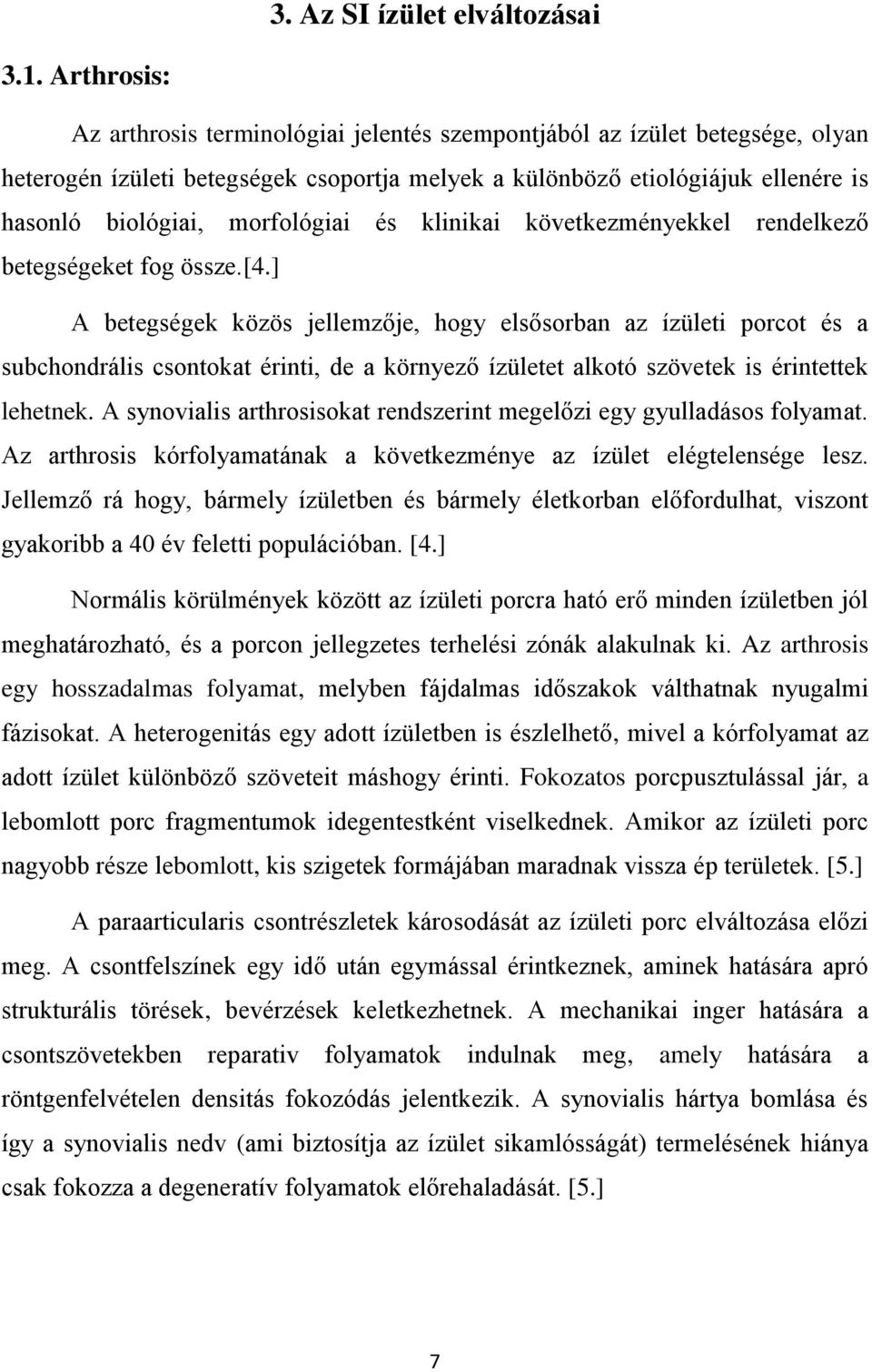 3. Az SI ízület elváltozásai

3.1. Arthrosis:

Az arthrosis terminológiai jelentés szempontjából az ízület betegsége, olyan heterogén ízületi betegségek csoportja melyek a különböző etiológiájuk ellenére is hasonló biológiai, morfológiai és klinikai következményekkel rendelkező betegségeket fog össze.[4.]

A betegségek közös jellemzője, hogy elsősorban az ízületi porcot és a subchondrális csontokat érinti, de a környező ízületet alkotó szövetek is érintettek lehetnek. A synovialis arthrosisokat rendszerint megelőzi egy gyulladásos folyamat. Az arthrosis kórfolyamatának a következménye az ízület elégtelensége lesz. Jellemző rá hogy, bármely ízületben és bármely életkorban előfordulhat, viszont gyakoribb a 40 év feletti populációban. [4.]

Normális körülmények között az ízületi porcra ható erő minden ízületben jól meghatározható, és a porcon jellegzetes terhelési zónák alakulnak ki. Az arthrosis egy hosszadalmas folyamat, melyben fájdalmas időszakok válthatnak nyugalmi fázisokat. A heterogenitás egy adott ízületben is észlelhető, mivel a kórfolyamat az adott ízület különböző szöveteit máshogy érinti. Fokozatos porcpusztulással jár, a lebomlott porc fragmentumok idegentestként viselkednek. Amikor az ízületi porc nagyobb része lebomlott, kis szigetek formájában maradnak vissza ép területek. [5.]

A paraarticularis csontrészletek károsodását az ízületi porc elváltozása előzi meg. A csontfelszínek egy idő után egymással érintkeznek, aminek hatására apró strukturális törések, bevérzések keletkezhetnek. A mechanikai inger hatására a csontszövetekben reparativ folyamatok indulnak meg, amely hatására a röntgenfelvételen densitás fokozódás jelentkezik. A synovialis hártya bomlása és így a synovialis nedv (ami biztosítja az ízület sikamlósságát) termelésének hiánya csak fokozza a degeneratív folyamatok előrehaladását. [5.]

7